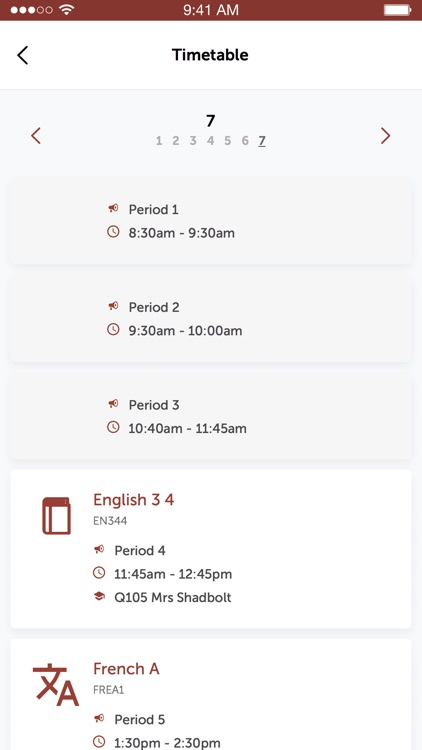 9:41 AM

Timetable

7
1 2 3 4 5 6 7

Period 1
8:30am - 9:30am

Period 2
9:30am - 10:00am

Period 3
10:40am - 11:45am

English 3 4
EN344
Period 4
11:45am - 12:45pm
Q105 Mrs Shadbolt

French A
FREA1
Period 5
1:30pm - 2:30pm